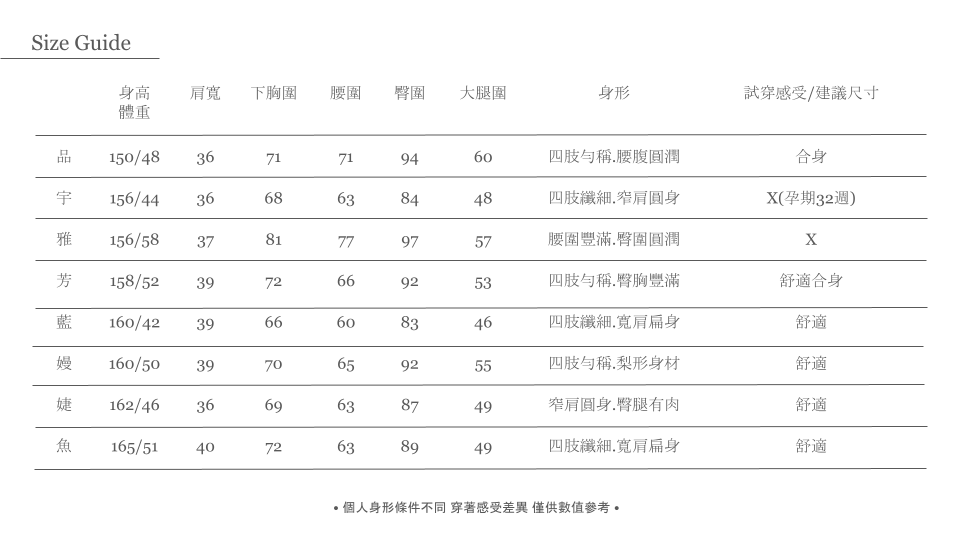 Size Guide

|  | 身高 體重 | 肩寬 | 下胸圍 | 腰圍 | 臀圍 | 大腿圍 | 身形 | 試穿感受/建議尺寸 |
|---|---|---|---|---|---|---|---|---|
| 品 | 150/48 | 36 | 71 | 71 | 94 | 60 | 四肢勻稱.腰腹圓潤 | 合身 |
| 宇 | 156/44 | 36 | 68 | 63 | 84 | 48 | 四肢纖細.窄肩圓身 | X(孕期32週) |
| 雅 | 156/58 | 37 | 81 | 77 | 97 | 57 | 腰圍豐滿.臀圍圓潤 | X |
| 芳 | 158/52 | 39 | 72 | 66 | 92 | 53 | 四肢勻稱.臀胸豐滿 | 舒適合身 |
| 藍 | 160/42 | 39 | 66 | 60 | 83 | 46 | 四肢纖細.寬肩扁身 | 舒適 |
| 嫚 | 160/50 | 39 | 70 | 65 | 92 | 55 | 四肢勻稱.梨形身材 | 舒適 |
| 婕 | 162/46 | 36 | 69 | 63 | 87 | 49 | 窄肩圓身.臀腿有肉 | 舒適 |
| 魚 | 165/51 | 40 | 72 | 63 | 89 | 49 | 四肢纖細.寬肩扁身 | 舒適 |

• 個人身形條件不同 穿著感受差異 僅供數值參考 •